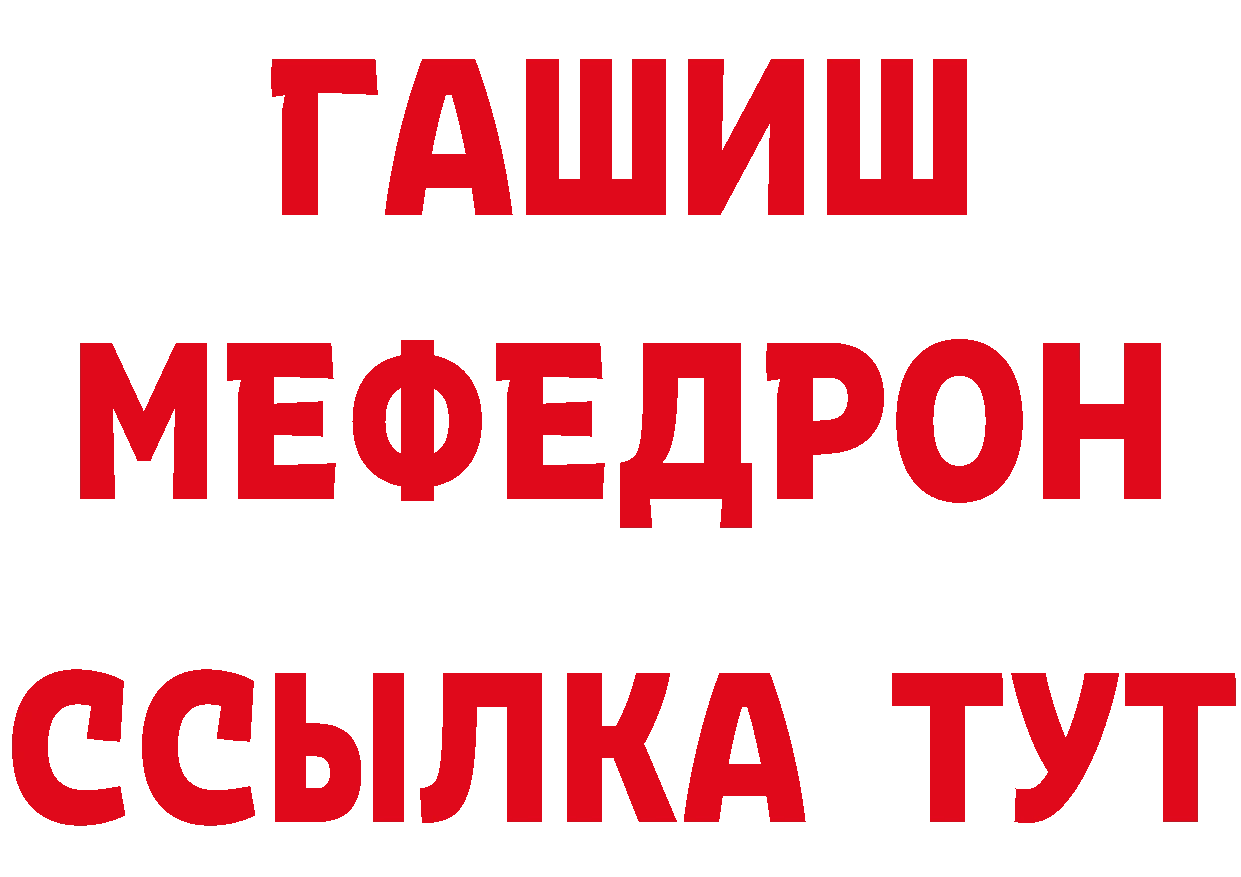 ГАШИШ
МЕФЕДРОН
ССЫЛКА ТУТ